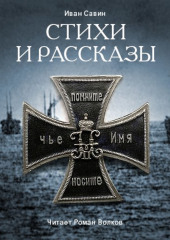 Иван Савин

СТИХИ И РАССКАЗЫ

помните

чье

имя

носите

Читает Роман Волков